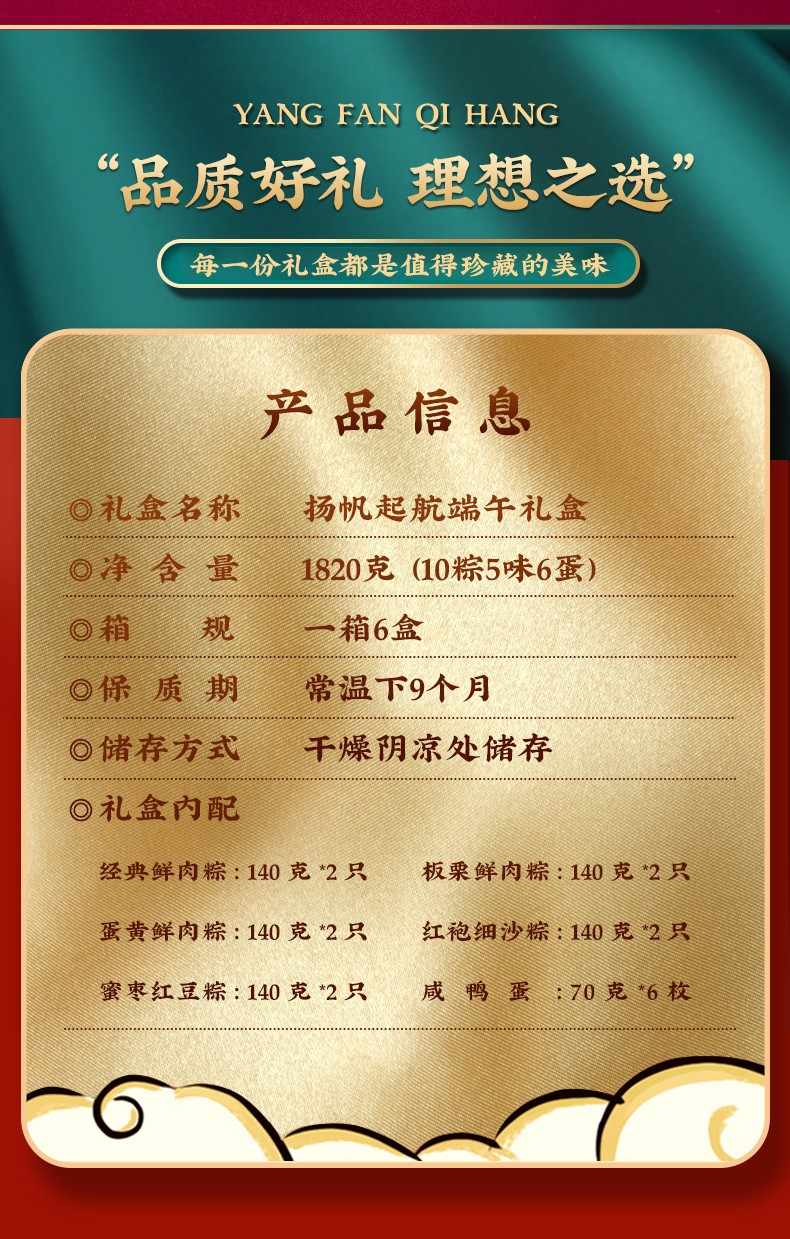 YANG FAN QI HANG

“品质好礼 理想之选”

每一份礼盒都是值得珍藏的美味

产品信息

◎礼盒名称 扬帆起航端午礼盒

◎净含量 1820克（10粽5味6蛋）

◎箱规 一箱6盒

◎保质期 常温下9个月

◎储存方式 干燥阴凉处储存

◎礼盒内配

经典鲜肉粽：140克*2只 板栗鲜肉粽：140克*2只

蛋黄鲜肉粽：140克*2只 红袍细沙粽：140克*2只

蜜枣红豆粽：140克*2只 咸鸭蛋：70克*6枚